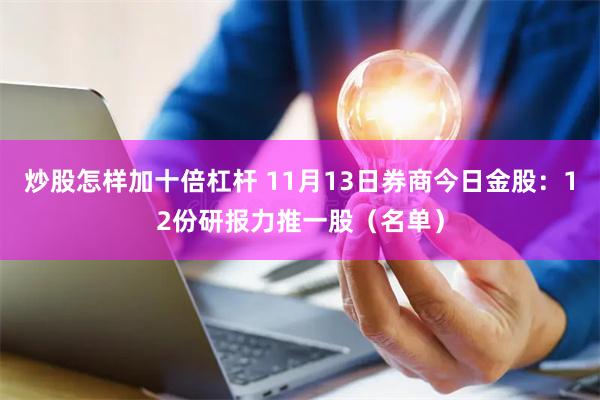 炒股怎样加十倍杠杆 11月13日券商今日金股：12份研报力推一股（名单）